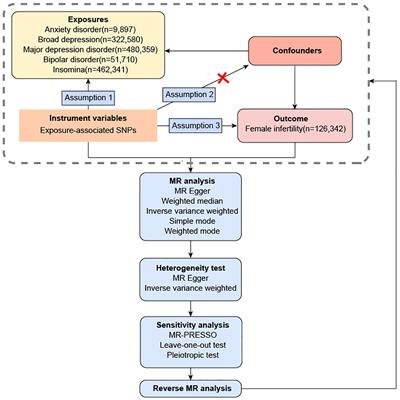 Exposures
Anxiety disorder(n=9,897)
Broad depression(n=322,580)
Major depression disorder(n=480,359)
Bipolar disorder(n=51,710)
Insomina(n=462,341)

Confounders

Assumption 1

Assumption 2

Instrument variables
Exposure-associated SNPs

Assumption 3

Outcome
Female infertility(n=126,342)

MR analysis
MR Egger
Weighted median
Inverse variance weighted
Simple mode
Weighted mode

Heterogeneity test
MR Egger
Inverse variance weighted

Sensitivity analysis
MR-PRESSO
Leave-one-out test
Pleiotropic test

Reverse MR analysis